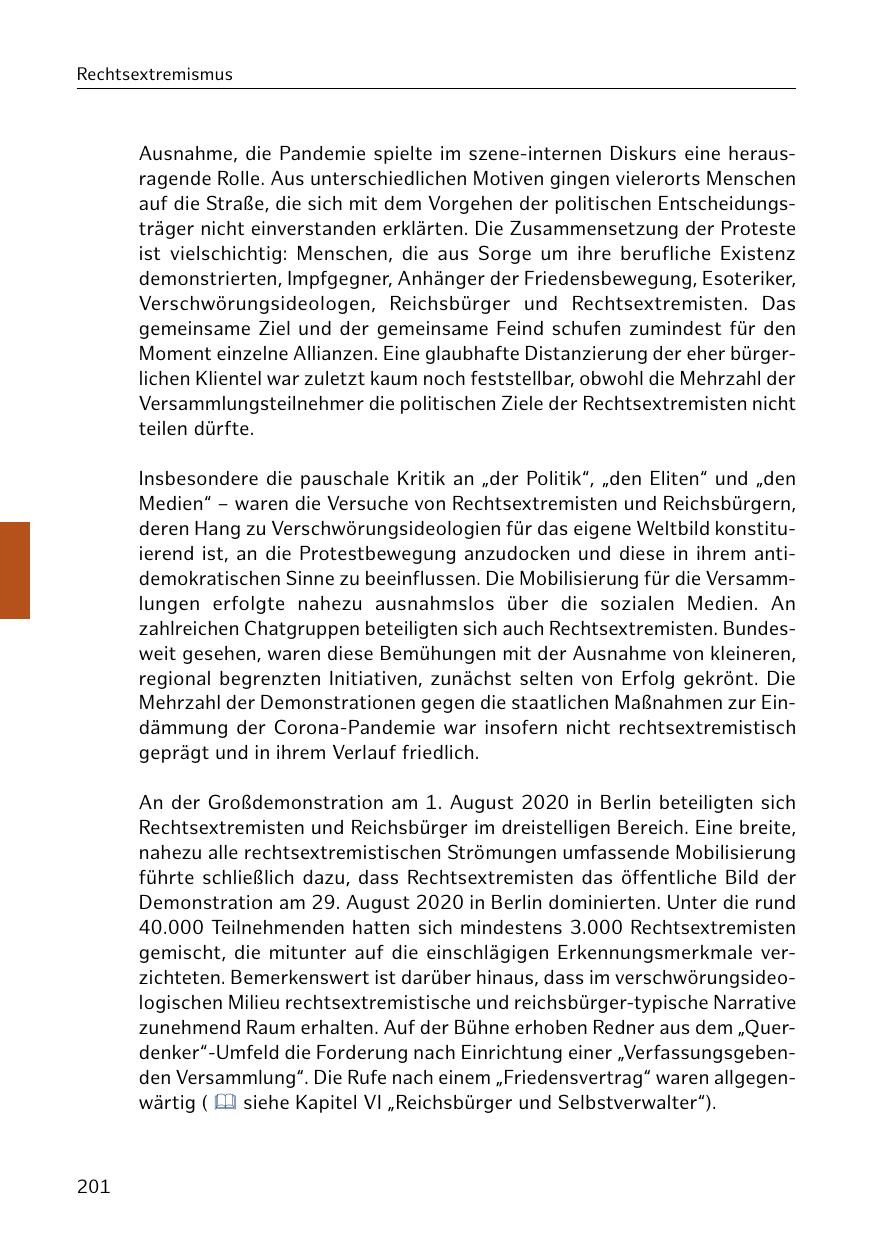 Rechtsextremismus

Ausnahme, die Pandemie spielte im szene-internen Diskurs eine herausragende Rolle. Aus unterschiedlichen Motiven gingen vielerorts Menschen auf die Straße, die sich mit dem Vorgehen der politischen Entscheidungsträger nicht einverstanden erklärten. Die Zusammensetzung der Proteste ist vielschichtig: Menschen, die aus Sorge um ihre berufliche Existenz demonstrierten, Impfgegner, Anhänger der Friedensbewegung, Esoteriker, Verschwörungsideologen, Reichsbürger und Rechtsextremisten. Das gemeinsame Ziel und der gemeinsame Feind schufen zumindest für den Moment einzelne Allianzen. Eine glaubhafte Distanzierung der eher bürgerlichen Klientel war zuletzt kaum noch feststellbar, obwohl die Mehrzahl der Versammlungsteilnehmer die politischen Ziele der Rechtsextremisten nicht teilen dürfte.

Insbesondere die pauschale Kritik an „der Politik“, „den Eliten“ und „den Medien“ – waren die Versuche von Rechtsextremisten und Reichsbürgern, deren Hang zu Verschwörungsideologien für das eigene Weltbild konstituierend ist, an die Protestbewegung anzudocken und diese in ihrem antidemokratischen Sinne zu beeinflussen. Die Mobilisierung für die Versammlungen erfolgte nahezu ausnahmslos über die sozialen Medien. An zahlreichen Chatgruppen beteiligten sich auch Rechtsextremisten. Bundesweit gesehen, waren diese Bemühungen mit der Ausnahme von kleineren, regional begrenzten Initiativen, zunächst selten von Erfolg gekrönt. Die Mehrzahl der Demonstrationen gegen die staatlichen Maßnahmen zur Eindämmung der Corona-Pandemie war insofern nicht rechtsextremistisch geprägt und in ihrem Verlauf friedlich.

An der Großdemonstration am 1. August 2020 in Berlin beteiligten sich Rechtsextremisten und Reichsbürger im dreistelligen Bereich. Eine breite, nahezu alle rechtsextremistischen Strömungen umfassende Mobilisierung führte schließlich dazu, dass Rechtsextremisten das öffentliche Bild der Demonstration am 29. August 2020 in Berlin dominierten. Unter die rund 40.000 Teilnehmenden hatten sich mindestens 3.000 Rechtsextremisten gemischt, die mitunter auf die einschlägigen Erkennungsmerkmale verzichteten. Bemerkenswert ist darüber hinaus, dass im verschwörungsideologischen Milieu rechtsextremistische und reichsbürger-typische Narrative zunehmend Raum erhalten. Auf der Bühne erhoben Redner aus dem „Querdenker“-Umfeld die Forderung nach Einrichtung einer „Verfassungsgebenden Versammlung“. Die Rufe nach einem „Friedensvertrag“ waren allgegenwärtig ( siehe Kapitel VI „Reichsbürger und Selbstverwalter“).

201